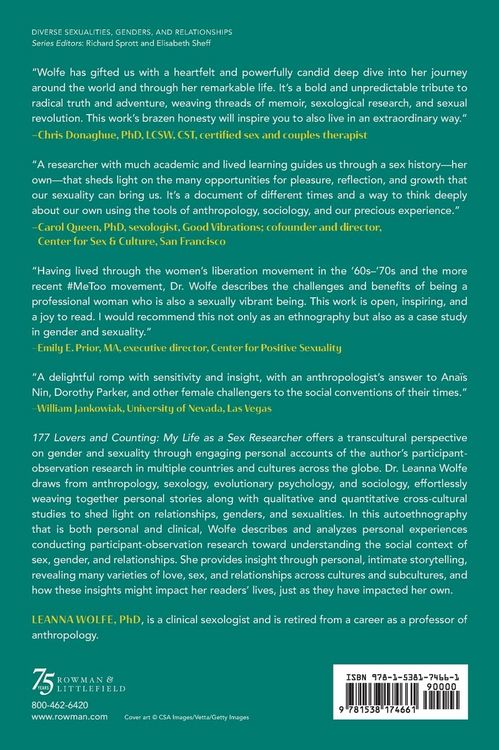 DIVERSE SEXUALITIES, GENDERS, AND RELATIONSHIPS
Series Editors: Richard Sprott and Elisabeth Sheff

"Wolfe has gifted us with a heartfelt and powerfully candid deep dive into her journey around the world and through her remarkable life. It's a bold and unpredictable tribute to radical truth and adventure, weaving threads of memoir, sexological research, and sexual revolution. This work's brazen honesty will inspire you to also live in an extraordinary way."
—Chris Donaghue, PhD, LCSW, CST, certified sex and couples therapist

"A researcher with much academic and lived learning guides us through a sex history—her own—that sheds light on the many opportunities for pleasure, reflection, and growth that our sexuality can bring us. It's a document of different times and a way to think deeply about our own using the tools of anthropology, sociology, and our precious experience."
—Carol Queen, PhD, sexologist, Good Vibrations; cofounder and director, Center for Sex & Culture, San Francisco

"Having lived through the women's liberation movement in the '60s–'70s and the more recent #MeToo movement, Dr. Wolfe describes the challenges and benefits of being a professional woman who is also a sexually vibrant being. This work is open, inspiring, and a joy to read. I would recommend this not only as an ethnography but also as a case study in gender and sexuality."
—Emily E. Prior, MA, executive director, Center for Positive Sexuality

"A delightful romp with sensitivity and insight, with an anthropologist's answer to Anaïs Nin, Dorothy Parker, and other female challengers to the social conventions of their times."
—William Jankowiak, University of Nevada, Las Vegas

177 Lovers and Counting: My Life as a Sex Researcher offers a transcultural perspective on gender and sexuality through engaging personal accounts of the author's participant-observation research in multiple countries and cultures across the globe. Dr. Leanna Wolfe draws from anthropology, sexology, evolutionary psychology, and sociology, effortlessly weaving together personal stories along with qualitative and quantitative cross-cultural studies to shed light on relationships, genders, and sexualities. In this autoethnography that is both personal and clinical, Wolfe describes and analyzes personal experiences conducting participant-observation research toward understanding the social context of sex, gender, and relationships. She provides insight through personal, intimate storytelling, revealing many varieties of love, sex, and relationships across cultures and subcultures, and how these insights might impact her readers' lives, just as they have impacted her own.

LEANNA WOLFE, PhD, is a clinical sexologist and is retired from a career as a professor of anthropology.

75 YEARS ROWMAN & LITTLEFIELD
800-462-6420
www.rowman.com

Cover art © CSA Images/Vetta/Getty Images

ISBN 978-1-5381-7466-1
90000
9 781538 174661